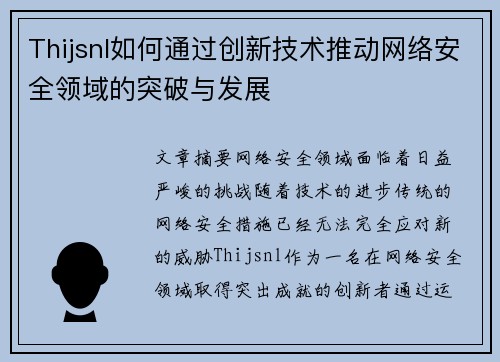 Thijsnl如何通过创新技术推动网络安全领域的突破与发展

文章摘要网络安全领域面临着日益严峻的挑战随着技术的进步传统的网络安全措施已经无法完全应对新的威胁Thijsnl作为一名在网络安全领域取得突出成就的创新者通过运